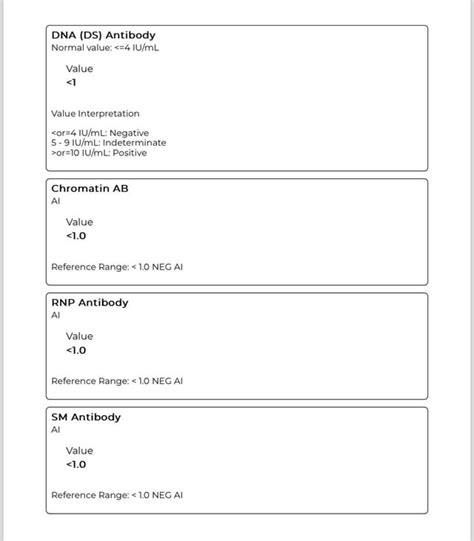 DNA (DS) Antibody
Normal value: <=4 IU/mL

Value
<1

Value Interpretation

<or=4 IU/mL: Negative
5 - 9 IU/mL: Indeterminate
>or=10 IU/mL: Positive

Chromatin AB
AI

Value
<1.0

Reference Range: < 1.0 NEG AI

RNP Antibody
AI

Value
<1.0

Reference Range: < 1.0 NEG AI

SM Antibody
AI

Value
<1.0

Reference Range: < 1.0 NEG AI